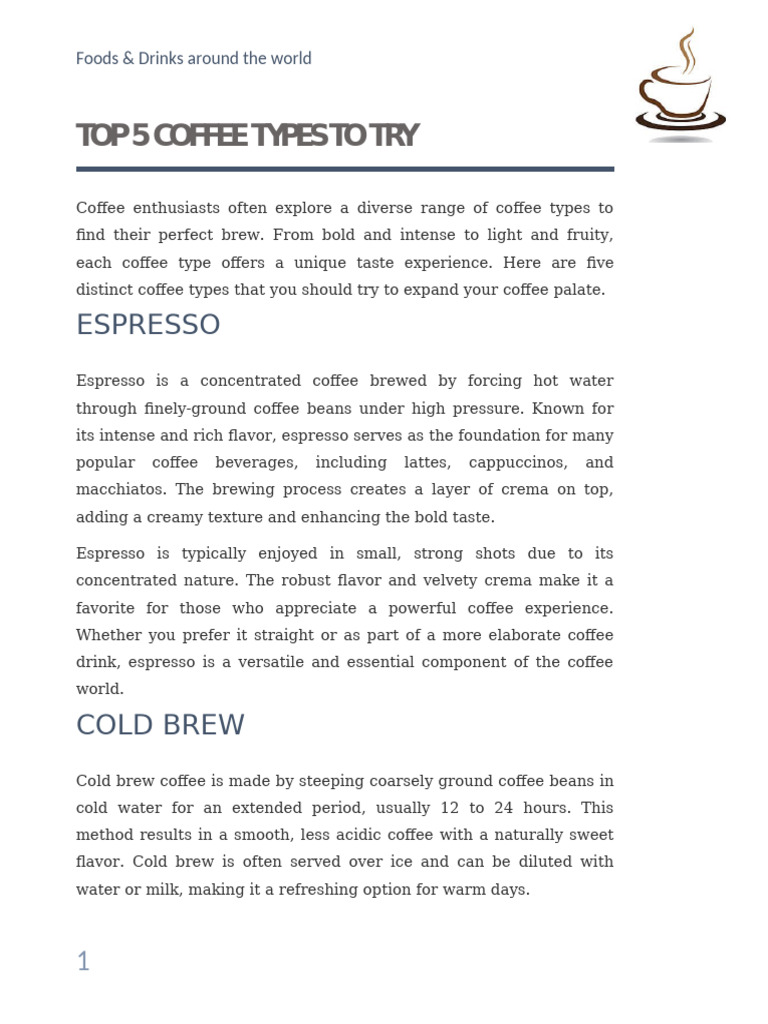 Foods & Drinks around the world

TOP 5 COFFEE TYPES TO TRY

Coffee enthusiasts often explore a diverse range of coffee types to find their perfect brew. From bold and intense to light and fruity, each coffee type offers a unique taste experience. Here are five distinct coffee types that you should try to expand your coffee palate.

ESPRESSO

Espresso is a concentrated coffee brewed by forcing hot water through finely-ground coffee beans under high pressure. Known for its intense and rich flavor, espresso serves as the foundation for many popular coffee beverages, including lattes, cappuccinos, and macchiatos. The brewing process creates a layer of crema on top, adding a creamy texture and enhancing the bold taste.

Espresso is typically enjoyed in small, strong shots due to its concentrated nature. The robust flavor and velvety crema make it a favorite for those who appreciate a powerful coffee experience. Whether you prefer it straight or as part of a more elaborate coffee drink, espresso is a versatile and essential component of the coffee world.

COLD BREW

Cold brew coffee is made by steeping coarsely ground coffee beans in cold water for an extended period, usually 12 to 24 hours. This method results in a smooth, less acidic coffee with a naturally sweet flavor. Cold brew is often served over ice and can be diluted with water or milk, making it a refreshing option for warm days.

1